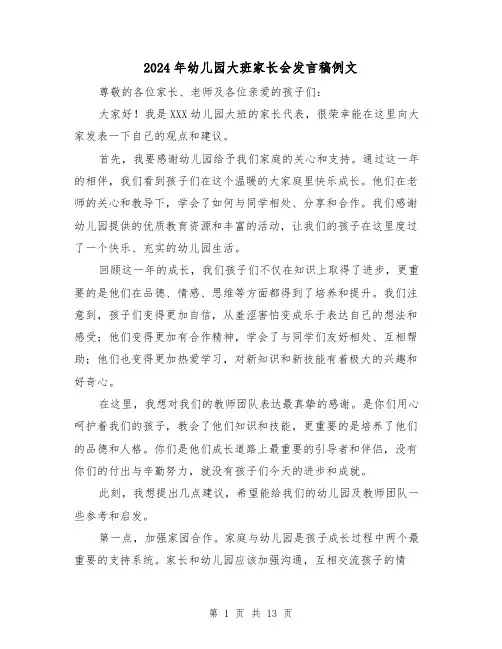 2024年幼儿园大班家长会发言稿例文

尊敬的各位家长、老师及各位亲爱的孩子们：

大家好！我是XXX幼儿园大班的家长代表，很荣幸能在这里向大家发表一下自己的观点和建议。

首先，我要感谢幼儿园给予我们家庭的关心和支持。通过这一年的相伴，我们看到孩子们在这个温暖的大家庭里快乐成长。他们在老师的关心和教导下，学会了如何与同学相处、分享和合作。我们感谢幼儿园提供的优质教育资源和丰富的活动，让我们的孩子在这里度过了一个快乐、充实的幼儿园生活。

回顾这一年的成长，我们孩子们不仅在知识上取得了进步，更重要的是他们在品德、情感、思维等方面都得到了培养和提升。我们注意到，孩子们变得更加自信，从羞涩害怕变成乐于表达自己的想法和感受；他们变得更加有合作精神，学会了与同学们友好相处、互相帮助；他们也变得更加热爱学习，对新知识和新技能有着极大的兴趣和好奇心。

在这里，我想对我们的教师团队表达最真挚的感谢。是你们用心呵护着我们的孩子，教会了他们知识和技能，更重要的是培养了他们的品德和人格。你们是他们成长道路上最重要的引导者和伴侣，没有你们的付出与辛勤努力，就没有孩子们今天的进步和成就。

此刻，我想提出几点建议，希望能给我们的幼儿园及教师团队一些参考和启发。

第一点，加强家园合作。家庭与幼儿园是孩子成长过程中两个最重要的支持系统。家长和幼儿园应该加强沟通，互相交流孩子的情

第 1 页 共 13 页